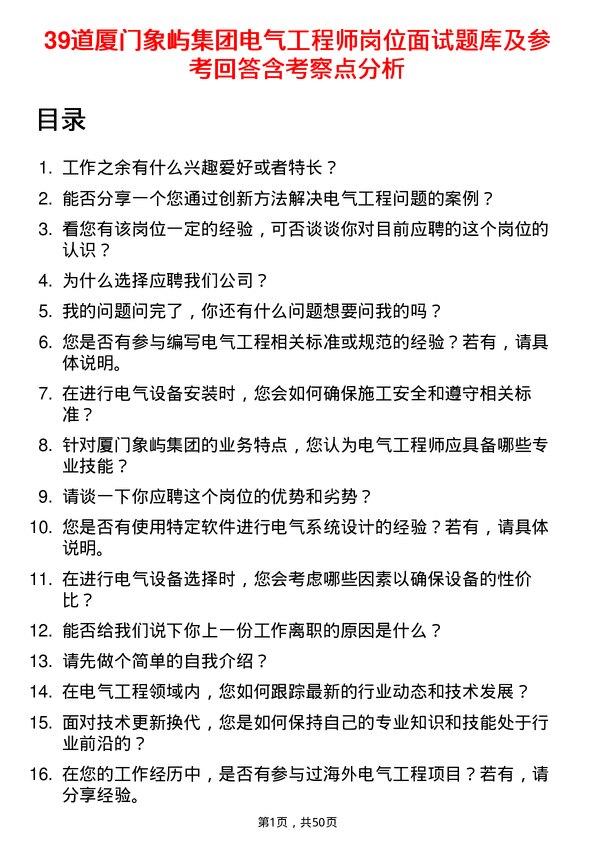 39道厦门象屿集团电气工程师岗位面试题库及参考回答含考察点分析

目录

1. 工作之余有什么兴趣爱好或者特长？
2. 能否分享一个您通过创新方法解决电气工程问题的案例？
3. 看您有该岗位一定的经验，可否谈谈你对目前应聘的这个岗位的认识？
4. 为什么选择应聘我们公司？
5. 我的问题问完了，你还有什么问题想要问我的吗？
6. 您是否有参与编写电气工程相关标准或规范的经验？若有，请具体说明。
7. 在进行电气设备安装时，您会如何确保施工安全和遵守相关标准？
8. 针对厦门象屿集团的业务特点，您认为电气工程师应具备哪些专业技能？
9. 请谈一下你应聘这个岗位的优势和劣势？
10. 您是否有使用特定软件进行电气系统设计的经验？若有，请具体说明。
11. 在进行电气设备选择时，您会考虑哪些因素以确保设备的性价比？
12. 能否给我们说下你上一份工作离职的原因是什么？
13. 请先做个简单的自我介绍？
14. 在电气工程领域内，您如何跟踪最新的行业动态和技术发展？
15. 面对技术更新换代，您是如何保持自己的专业知识和技能处于行业前沿的？
16. 在您的工作经历中，是否有参与过海外电气工程项目？若有，请分享经验。

第1页，共50页